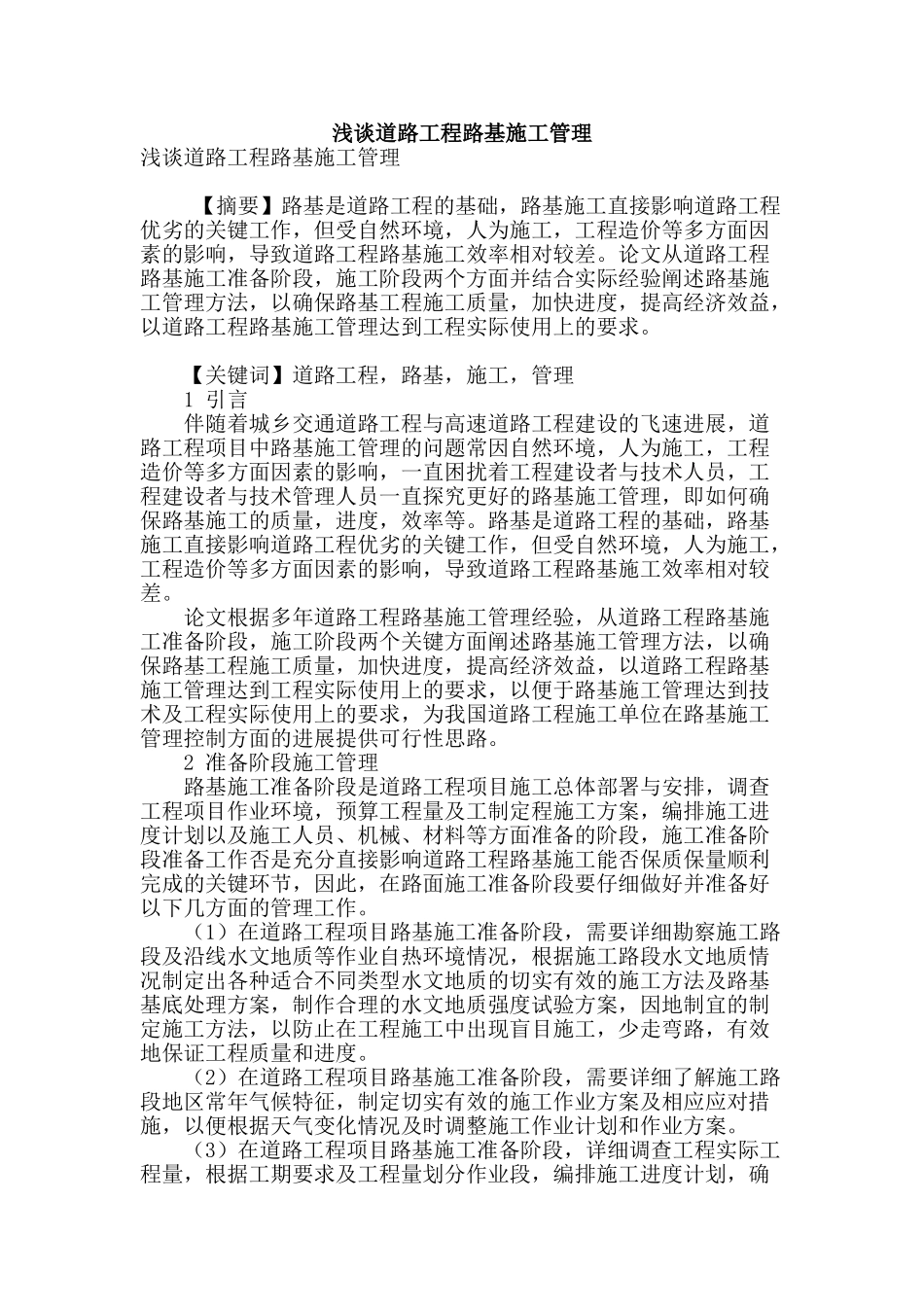 浅谈道路工程路基施工管理

浅谈道路工程路基施工管理

【摘要】路基是道路工程的基础，路基施工直接影响道路工程优劣的关键工作，但受自然环境，人为施工，工程造价等多方面因素的影响，导致道路工程路基施工效率相对较差。论文从道路工程路基施工准备阶段，施工阶段两个方面并结合实际经验阐述路基施工管理方法，以确保路基工程施工质量，加快进度，提高经济效益，以道路工程路基施工管理达到工程实际使用上的要求。

【关键词】道路工程，路基，施工，管理

1 引言

伴随着城乡交通道路工程与高速道路工程建设的飞速进展，道路工程项目中路基施工管理的问题常因自然环境，人为施工，工程造价等多方面因素的影响，一直困扰着工程建设者与技术人员，工程建设者与技术管理人员一直探究更好的路基施工管理，即如何确保路基施工的质量，进度，效率等。路基是道路工程的基础，路基施工直接影响道路工程优劣的关键工作，但受自然环境，人为施工，工程造价等多方面因素的影响，导致道路工程路基施工效率相对较差。

论文根据多年道路工程路基施工管理经验，从道路工程路基施工准备阶段，施工阶段两个关键方面阐述路基施工管理方法，以确保路基工程施工质量，加快进度，提高经济效益，以道路工程路基施工管理达到工程实际使用上的要求，以便于路基施工管理达到技术及工程实际使用上的要求，为我国道路工程施工单位在路基施工管理控制方面的进展提供可行性思路。

2 准备阶段施工管理

路基施工准备阶段是道路工程项目施工总体部署与安排，调查工程项目作业环境，预算工程量及工制定程施工方案，编排施工进度计划以及施工人员、机械、材料等方面准备的阶段，施工准备阶段准备工作否是充分直接影响道路工程路基施工能否保质保量顺利完成的关键环节，因此，在路面施工准备阶段要仔细做好并准备好以下几方面的管理工作。

（1）在道路工程项目路基施工准备阶段，需要详细勘察施工路段及沿线水文地质等作业自热环境情况，根据施工路段水文地质情况制定出各种适合不同类型水文地质的切实有效的施工方法及路基基底处理方案，制作合理的水文地质强度试验方案，因地制宜的制定施工方法，以防止在工程施工中出现盲目施工，少走弯路，有效地保证工程质量和进度。

（2）在道路工程项目路基施工准备阶段，需要详细了解施工路段地区常年气候特征，制定切实有效的施工作业方案及相应应对措施，以便根据天气变化情况及时调整施工作业计划和作业方案。

（3）在道路工程项目路基施工准备阶段，详细调查工程实际工程量，根据工期要求及工程量划分作业段，编排施工进度计划，确